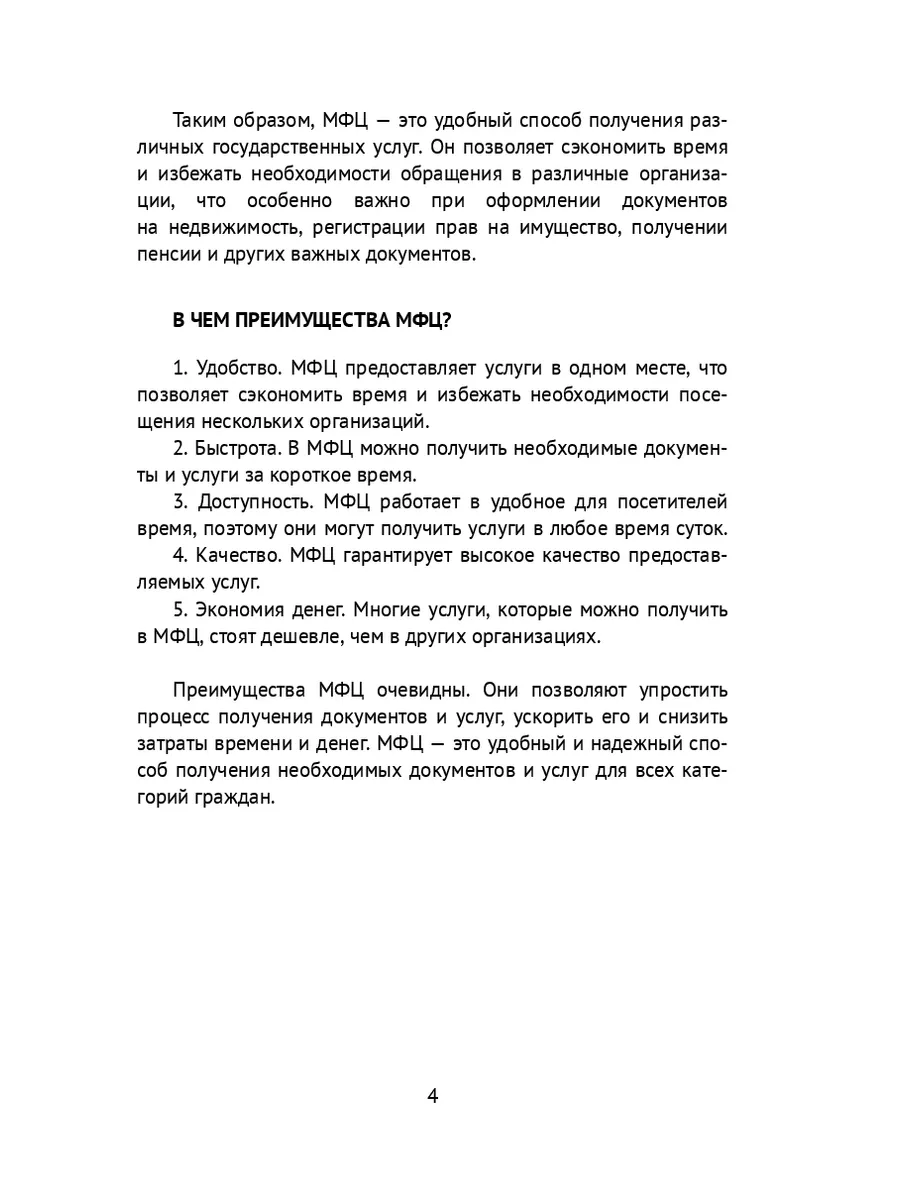 Таким образом, МФЦ — это удобный способ получения различных государственных услуг. Он позволяет сэкономить время и избежать необходимости обращения в различные организации, что особенно важно при оформлении документов на недвижимость, регистрации прав на имущество, получении пенсии и других важных документов.

В ЧЕМ ПРЕИМУЩЕСТВА МФЦ?

1. Удобство. МФЦ предоставляет услуги в одном месте, что позволяет сэкономить время и избежать необходимости посещения нескольких организаций.

2. Быстрота. В МФЦ можно получить необходимые документы и услуги за короткое время.

3. Доступность. МФЦ работает в удобное для посетителей время, поэтому они могут получить услуги в любое время суток.

4. Качество. МФЦ гарантирует высокое качество предоставляемых услуг.

5. Экономия денег. Многие услуги, которые можно получить в МФЦ, стоят дешевле, чем в других организациях.

Преимущества МФЦ очевидны. Они позволяют упростить процесс получения документов и услуг, ускорить его и снизить затраты времени и денег. МФЦ — это удобный и надежный способ получения необходимых документов и услуг для всех категорий граждан.

4